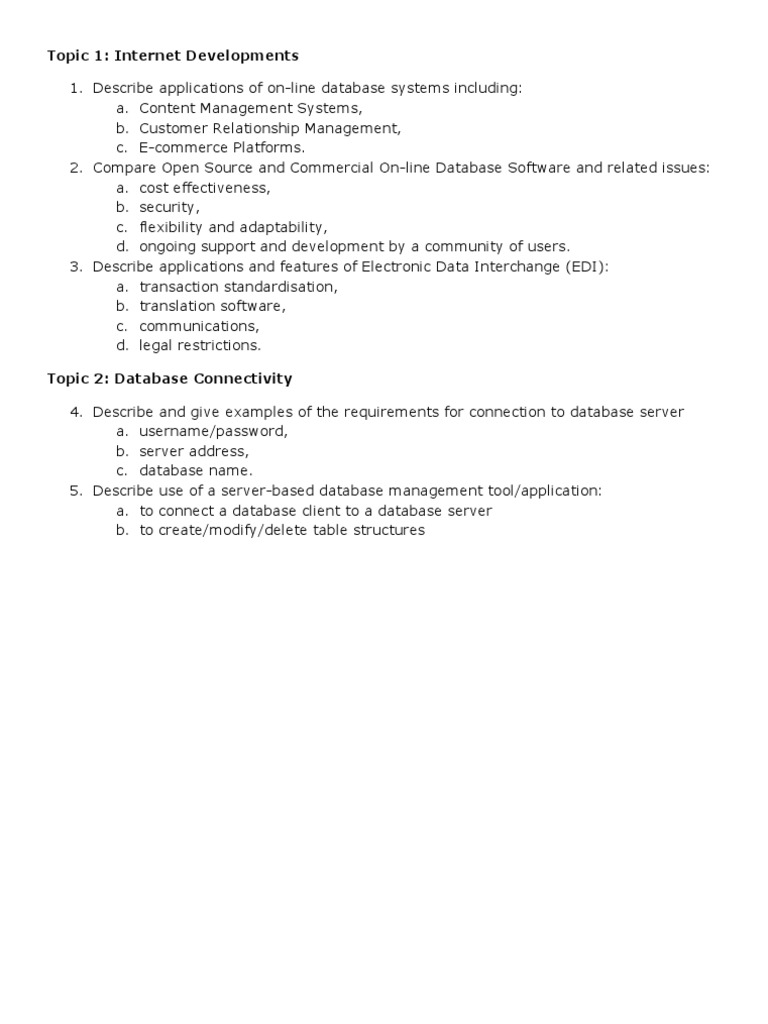 Topic 1: Internet Developments

1. Describe applications of on-line database systems including:
a. Content Management Systems,
b. Customer Relationship Management,
c. E-commerce Platforms.
2. Compare Open Source and Commercial On-line Database Software and related issues:
a. cost effectiveness,
b. security,
c. flexibility and adaptability,
d. ongoing support and development by a community of users.
3. Describe applications and features of Electronic Data Interchange (EDI):
a. transaction standardisation,
b. translation software,
c. communications,
d. legal restrictions.

Topic 2: Database Connectivity

4. Describe and give examples of the requirements for connection to database server
a. username/password,
b. server address,
c. database name.
5. Describe use of a server-based database management tool/application:
a. to connect a database client to a database server
b. to create/modify/delete table structures